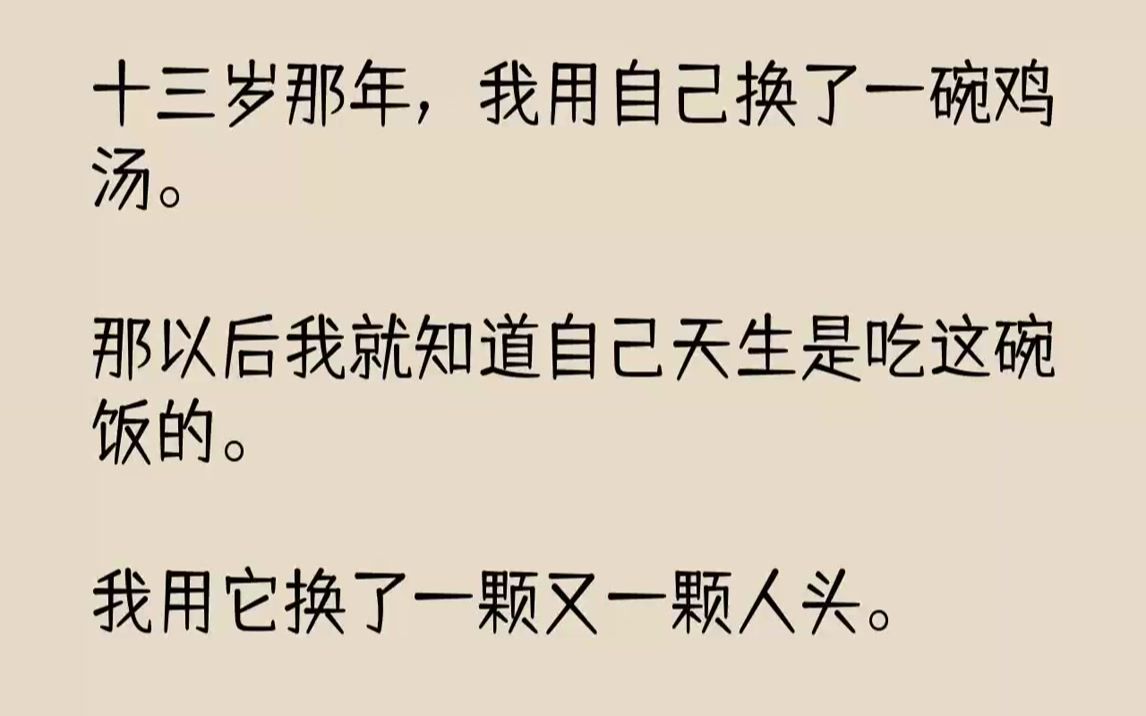 十三岁那年，我用自己换了一碗鸡汤。

那以后我就知道自己天生是吃这碗饭的。

我用它换了一颗又一颗人头。